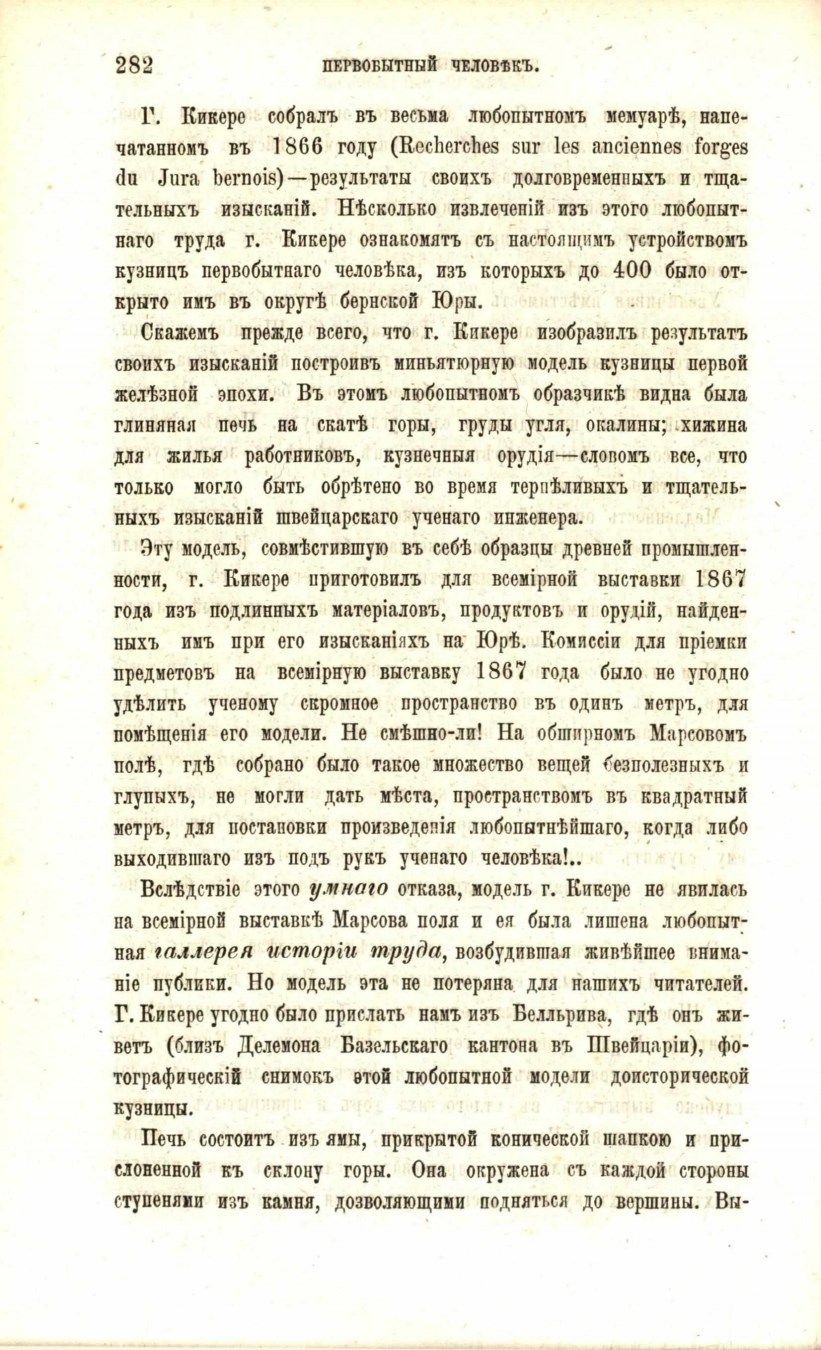 282 ПЕРВОБЫТНЫЙ ЧЕЛОВѢКЪ.

Г. Кикере собралъ въ весьма любопытномъ мемуарѣ, напечатанномъ въ 1866 году (Recherches sur les anciennes forges du Jura bernois)—результаты своихъ долговременныхъ и тщательныхъ изысканій. Нѣсколько извлеченій изъ этого любопытнаго труда г. Кикере ознакомятъ съ настоящимъ устройствомъ кузницъ первобытнаго человѣка, изъ которыхъ до 400 было открыто имъ въ округѣ бернской Юры.

Скажемъ прежде всего, что г. Кикере изобразилъ результатъ своихъ изысканій построивъ миньятюрную модель кузницы первой желѣзной эпохи. Въ этомъ любопытномъ образчикѣ видна была глиняная печь на скатѣ горы, груды угля, окалины; хижина для жилья работниковъ, кузнечныя орудія—словомъ все, что только могло быть обрѣтено во время терпѣливыхъ и тщательныхъ изысканій швейцарскаго ученаго инженера.

Эту модель, совмѣстившую въ себѣ образцы древней промышленности, г. Кикере приготовилъ для всемірной выставки 1867 года изъ подлинныхъ матеріаловъ, продуктовъ и орудій, найденныхъ имъ при его изысканіяхъ на Юрѣ. Коммиссіи для пріемки предметовъ на всемірную выставку 1867 года было не угодно удѣлить ученому скромное пространство въ одинъ метръ, для помѣщенія его модели. Не смѣшно-ли! На обширномъ Марсовомъ полѣ, гдѣ собрано было такое множество вещей безполезныхъ и глупыхъ, не могли дать мѣста, пространствомъ въ квадратный метръ, для постановки произведенія любопытнѣйшаго, когда либо выходившаго изъ подъ рукъ ученаго человѣка!..

Вслѣдствіе этого умнаго отказа, модель г. Кикере не явилась на всемірной выставкѣ Марсова поля и ея была лишена любопытная галлерея исторіи труда, возбудившая живѣйшее вниманіе публики. Но модель эта не потеряна для нашихъ читателей. Г. Кикере угодно было прислать намъ изъ Белльрива, гдѣ онъ живетъ (близъ Делемона Базельскаго кантона въ Швейцаріи), фотографическій снимокъ этой любопытной модели доисторической кузницы.

Печь состоитъ изъ ямы, прикрытой конической шапкою и прислоненной къ склону горы. Она окружена съ каждой стороны ступенями изъ камня, дозволяющими подняться до вершины. Вы-